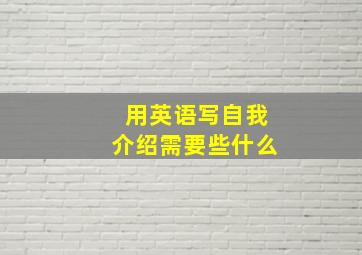 用英语写自我
介绍需要些什么